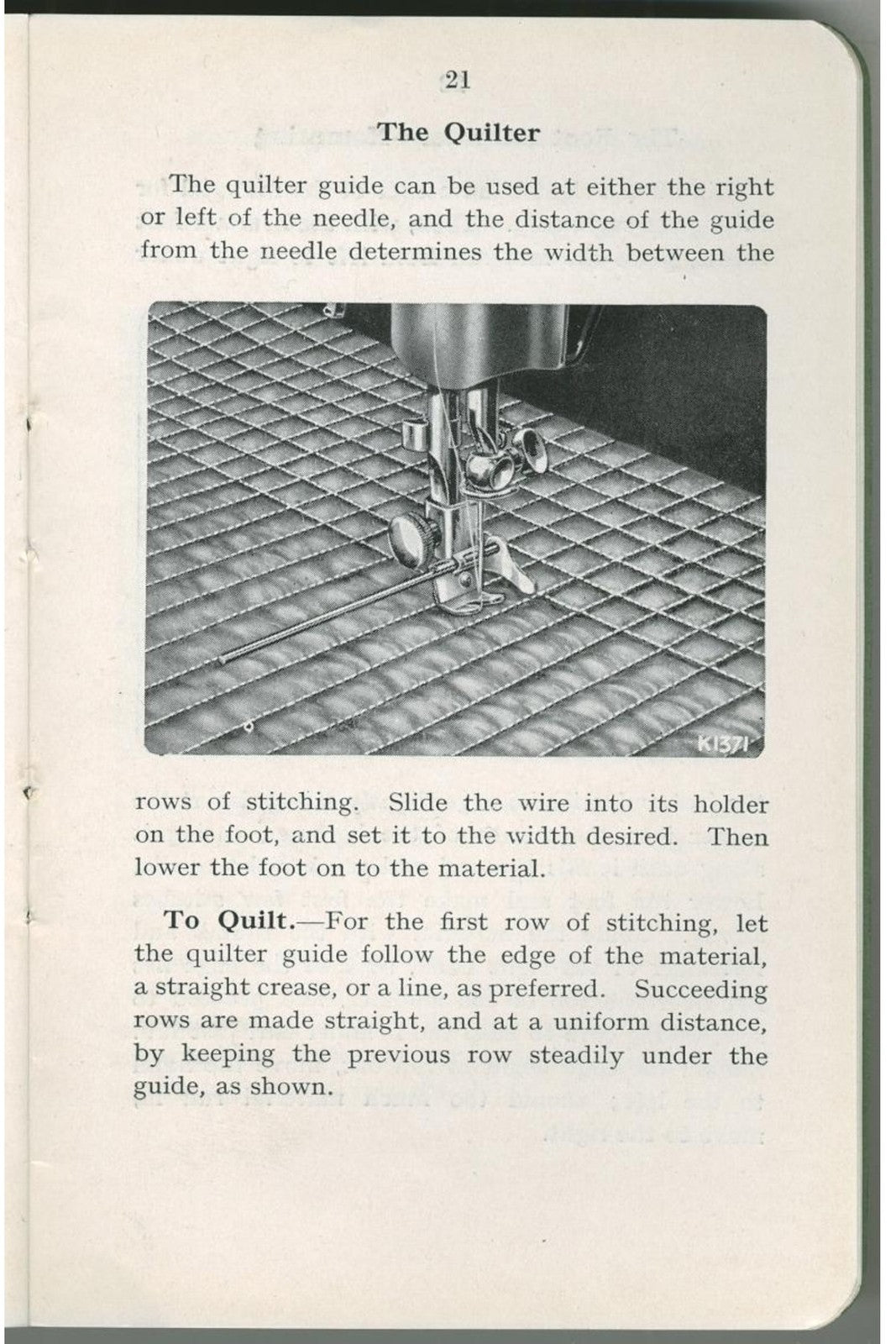 21

The Quilter

The quilter guide can be used at either the right or left of the needle, and the distance of the guide from the needle determines the width between the

K1371

rows of stitching. Slide the wire into its holder on the foot, and set it to the width desired. Then lower the foot on to the material.

To Quilt.—For the first row of stitching, let the quilter guide follow the edge of the material, a straight crease, or a line, as preferred. Succeeding rows are made straight, and at a uniform distance, by keeping the previous row steadily under the guide, as shown.